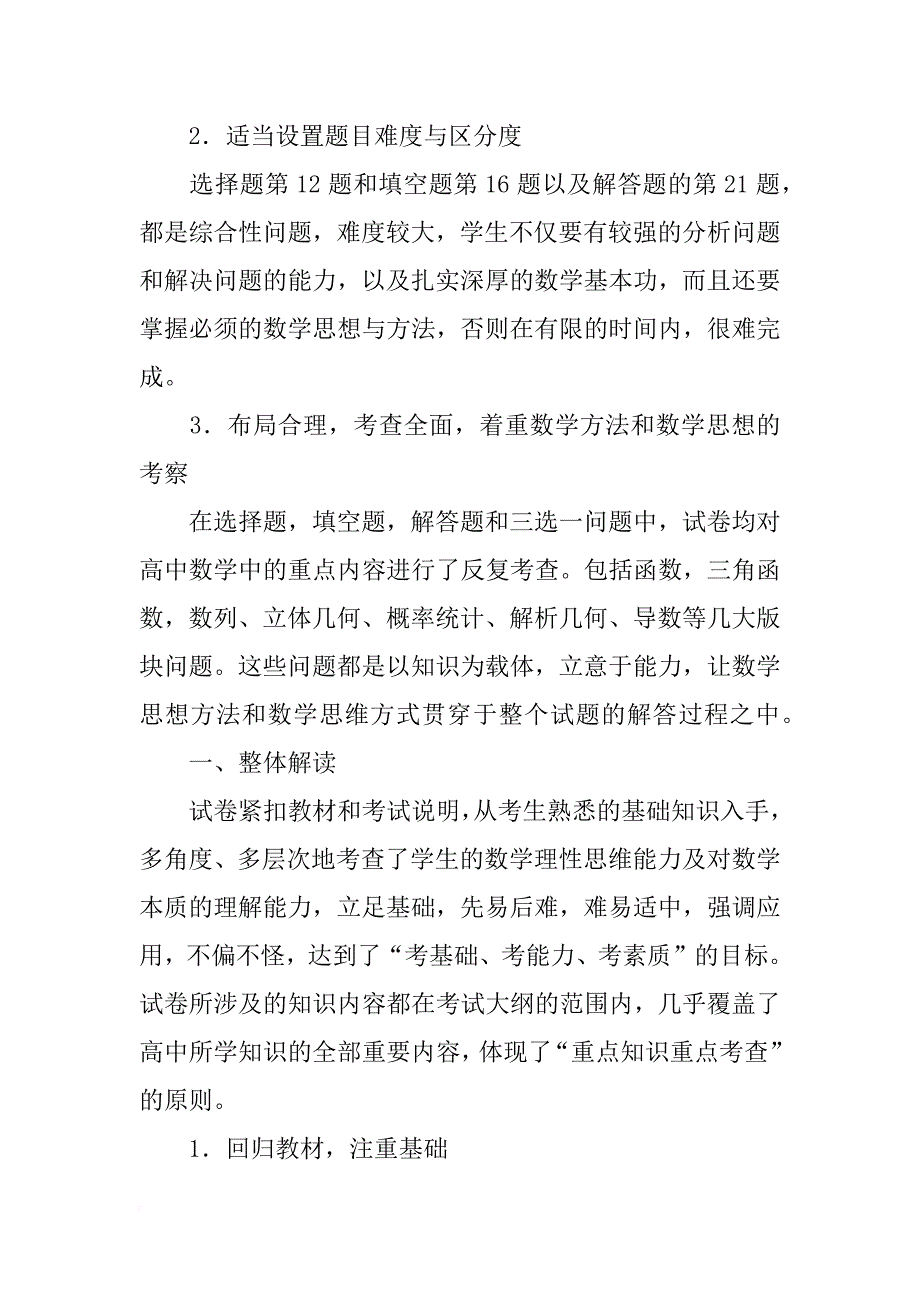 2．适当设置题目难度与区分度

选择题第 12 题和填空题第 16 题以及解答题的第 21 题，都是综合性问题，难度较大，学生不仅要有较强的分析问题和解决问题的能力，以及扎实深厚的数学基本功，而且还要掌握必须的数学思想与方法，否则在有限的时间内，很难完成。

3．布局合理，考查全面，着重数学方法和数学思想的考察

在选择题，填空题，解答题和三选一问题中，试卷均对高中数学中的重点内容进行了反复考查。包括函数，三角函数，数列、立体几何、概率统计、解析几何、导数等几大版块问题。这些问题都是以知识为载体，立意于能力，让数学思想方法和数学思维方式贯穿于整个试题的解答过程之中。

一、整体解读

试卷紧扣教材和考试说明，从考生熟悉的基础知识入手，多角度、多层次地考查了学生的数学理性思维能力及对数学本质的理解能力，立足基础，先易后难，难易适中，强调应用，不偏不怪，达到了“考基础、考能力、考素质”的目标。试卷所涉及的知识内容都在考试大纲的范围内，几乎覆盖了高中所学知识的全部重要内容，体现了“重点知识重点考查”的原则。

1．回归教材，注重基础